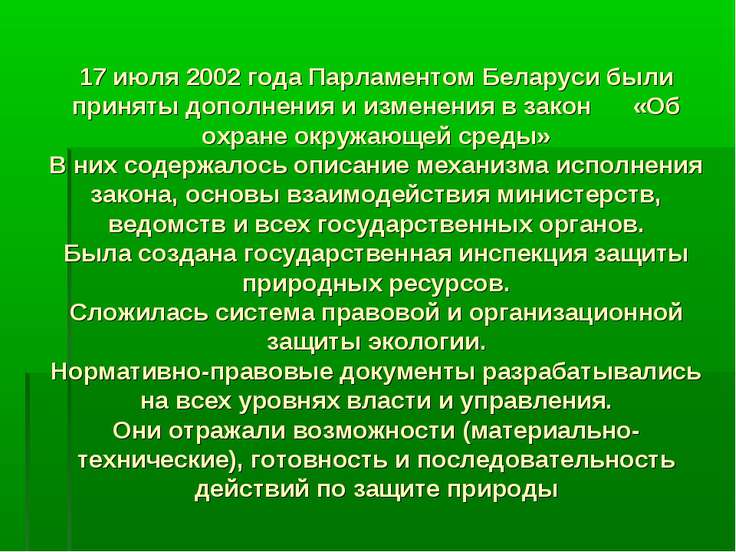 17 июля 2002 года Парламентом Беларуси были приняты дополнения и изменения в закон «Об охране окружающей среды»
В них содержалось описание механизма исполнения закона, основы взаимодействия министерств, ведомств и всех государственных органов.
Была создана государственная инспекция защиты природных ресурсов.
Сложилась система правовой и организационной защиты экологии.
Нормативно-правовые документы разрабатывались на всех уровнях власти и управления.
Они отражали возможности (материально-технические), готовность и последовательность действий по защите природы